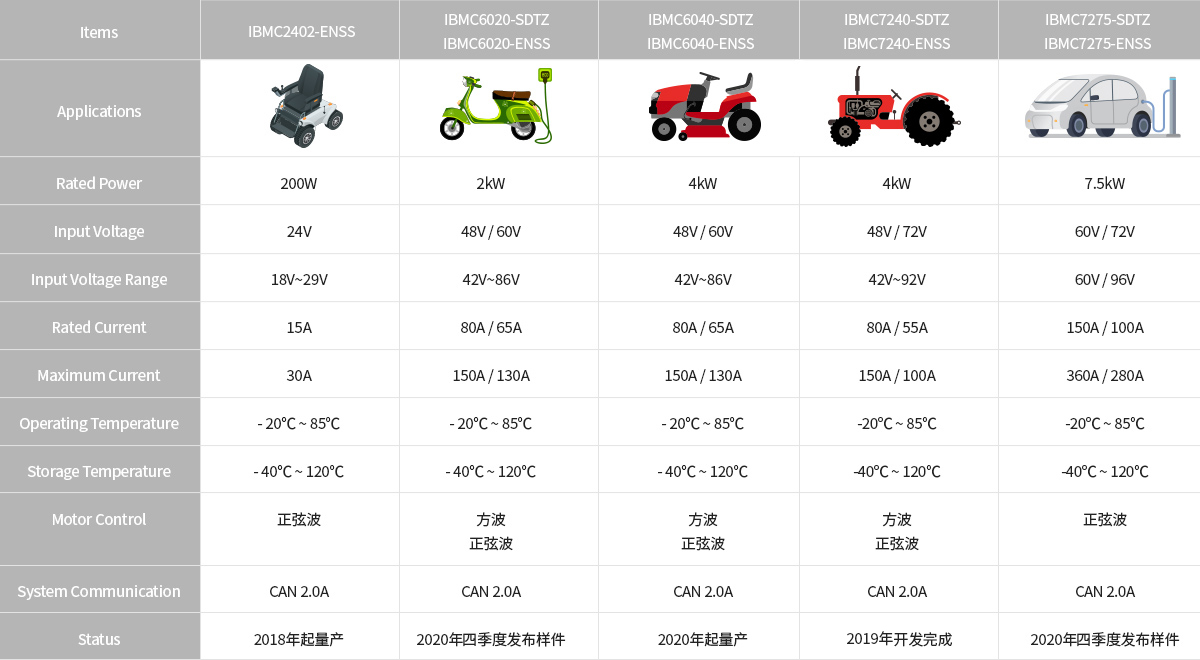 | Items | IBMC2402-ENSS | IBMC6020-SDTZ IBMC6020-ENSS | IBMC6040-SDTZ IBMC6040-ENSS | IBMC7240-SDTZ IBMC7240-ENSS | IBMC7275-SDTZ IBMC7275-ENSS |
|---|---|---|---|---|---|
| Applications | | | | | |
| Rated Power | 200W | 2kW | 4kW | 4kW | 7.5kW |
| Input Voltage | 24V | 48V / 60V | 48V / 60V | 48V / 72V | 60V / 72V |
| Input Voltage Range | 18V~29V | 42V~86V | 42V~86V | 42V~92V | 60V / 96V |
| Rated Current | 15A | 80A / 65A | 80A / 65A | 80A / 55A | 150A / 100A |
| Maximum Current | 30A | 150A / 130A | 150A / 130A | 150A / 100A | 360A / 280A |
| Operating Temperature | - 20°C ~ 85°C | - 20°C ~ 85°C | - 20°C ~ 85°C | -20°C ~ 85°C | -20°C ~ 85°C |
| Storage Temperature | - 40°C ~ 120°C | - 40°C ~ 120°C | - 40°C ~ 120°C | -40°C ~ 120°C | -40°C ~ 120°C |
| Motor Control | 正弦波 | 方波 正弦波 | 方波 正弦波 | 方波 正弦波 | 正弦波 |
| System Communication | CAN 2.0A | CAN 2.0A | CAN 2.0A | CAN 2.0A | CAN 2.0A |
| Status | 2018年起量产 | 2020年四季度发布样件 | 2020年起量产 | 2019年开发完成 | 2020年四季度发布样件 |